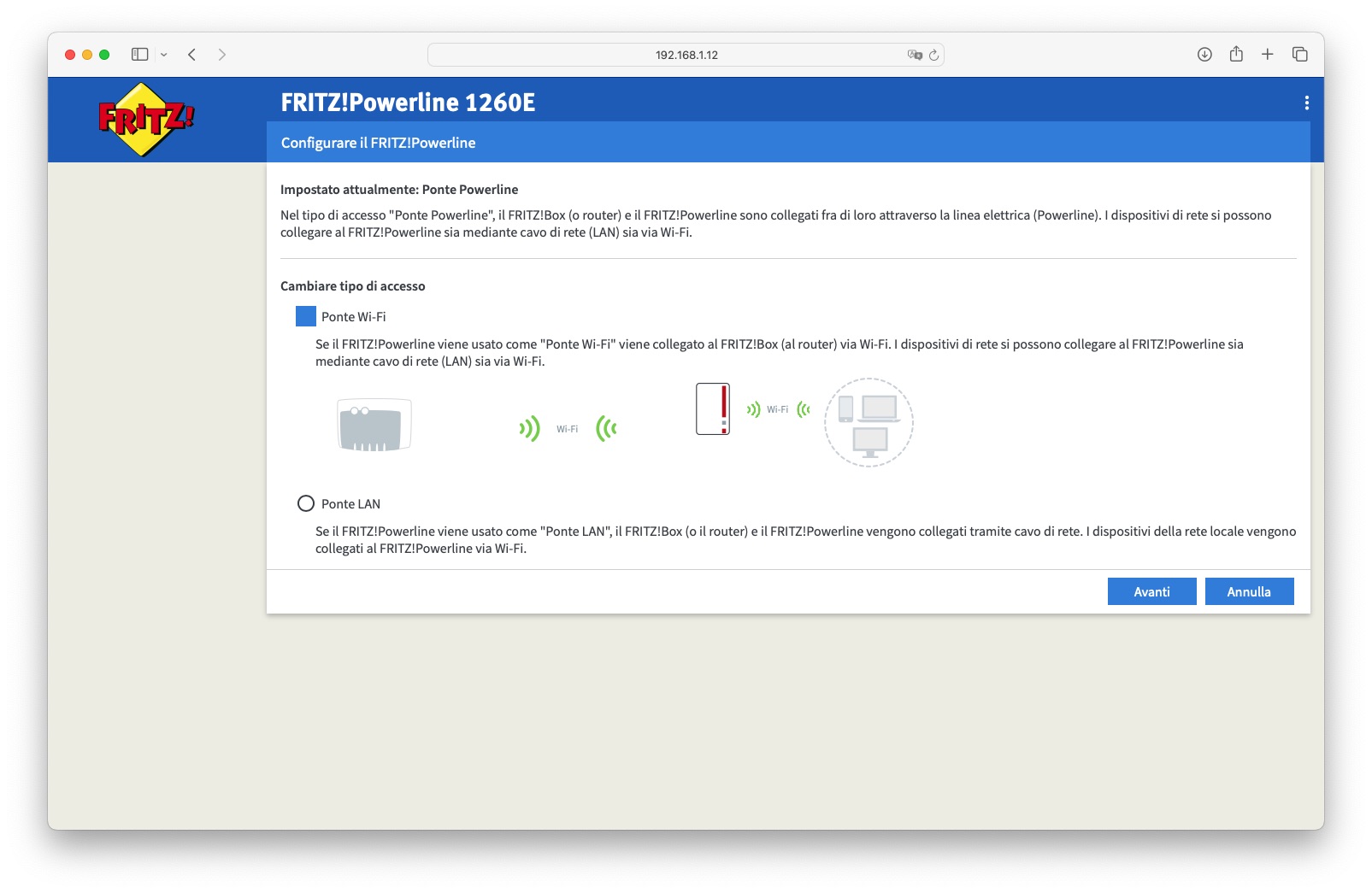 192.168.1.12

FRITZ!

FRITZ!Powerline 1260E

Configurare il FRITZ!Powerline

Impostato attualmente: Ponte Powerline

Nel tipo di accesso "Ponte Powerline", il FRITZ!Box (o router) e il FRITZ!Powerline sono collegati fra di loro attraverso la linea elettrica (Powerline). I dispositivi di rete si possono collegare al FRITZ!Powerline sia mediante cavo di rete (LAN) sia via Wi-Fi.

Cambiare tipo di accesso

Ponte Wi-Fi

Se il FRITZ!Powerline viene usato come "Ponte Wi-Fi" viene collegato al FRITZ!Box (al router) via Wi-Fi. I dispositivi di rete si possono collegare al FRITZ!Powerline sia mediante cavo di rete (LAN) sia via Wi-Fi.

Wi-Fi

Wi-Fi

Ponte LAN

Se il FRITZ!Powerline viene usato come "Ponte LAN", il FRITZ!Box (o il router) e il FRITZ!Powerline vengono collegati tramite cavo di rete. I dispositivi della rete locale vengono collegati al FRITZ!Powerline via Wi-Fi.

Avanti

Annulla